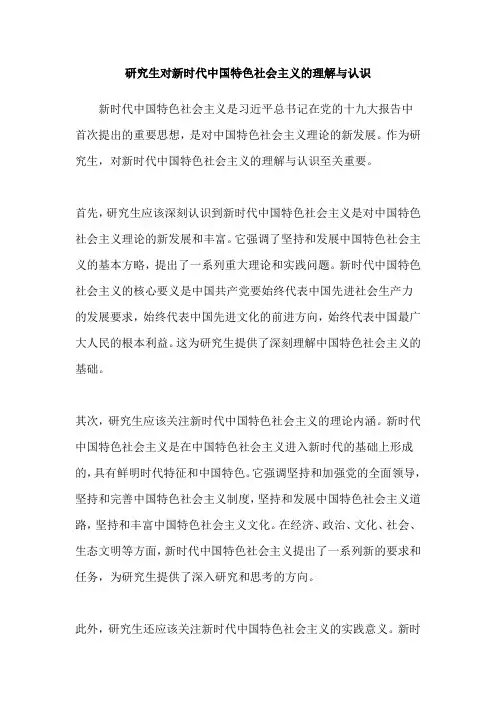 研究生对新时代中国特色社会主义的理解与认识

新时代中国特色社会主义是习近平总书记在党的十九大报告中首次提出的重要思想，是对中国特色社会主义理论的新发展。作为研究生，对新时代中国特色社会主义的理解与认识至关重要。

首先，研究生应该深刻认识到新时代中国特色社会主义是对中国特色社会主义理论的新发展和丰富。它强调了坚持和发展中国特色社会主义的基本方略，提出了一系列重大理论和实践问题。新时代中国特色社会主义的核心要义是中国共产党要始终代表中国先进社会生产力的发展要求，始终代表中国先进文化的前进方向，始终代表中国最广大人民的根本利益。这为研究生提供了深刻理解中国特色社会主义的基础。

其次，研究生应该关注新时代中国特色社会主义的理论内涵。新时代中国特色社会主义是在中国特色社会主义进入新时代的基础上形成的，具有鲜明时代特征和中国特色。它强调坚持和加强党的全面领导，坚持和完善中国特色社会主义制度，坚持和发展中国特色社会主义道路，坚持和丰富中国特色社会主义文化。在经济、政治、文化、社会、生态文明等方面，新时代中国特色社会主义提出了一系列新的要求和任务，为研究生提供了深入研究和思考的方向。

此外，研究生还应该关注新时代中国特色社会主义的实践意义。新时